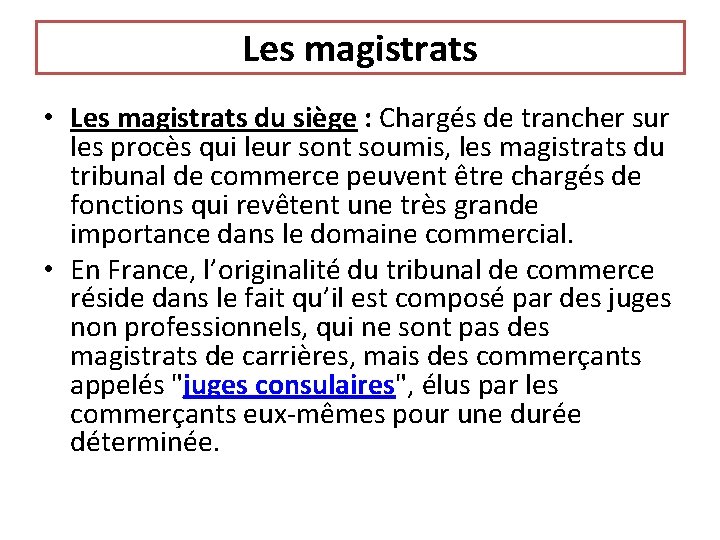 Les magistrats

• Les magistrats du siège : Chargés de trancher sur les procès qui leur sont soumis, les magistrats du tribunal de commerce peuvent être chargés de fonctions qui revêtent une très grande importance dans le domaine commercial.

• En France, l'originalité du tribunal de commerce réside dans le fait qu'il est composé par des juges non professionnels, qui ne sont pas des magistrats de carrières, mais des commerçants appelés "juges consulaires", élus par les commerçants eux-mêmes pour une durée déterminée.